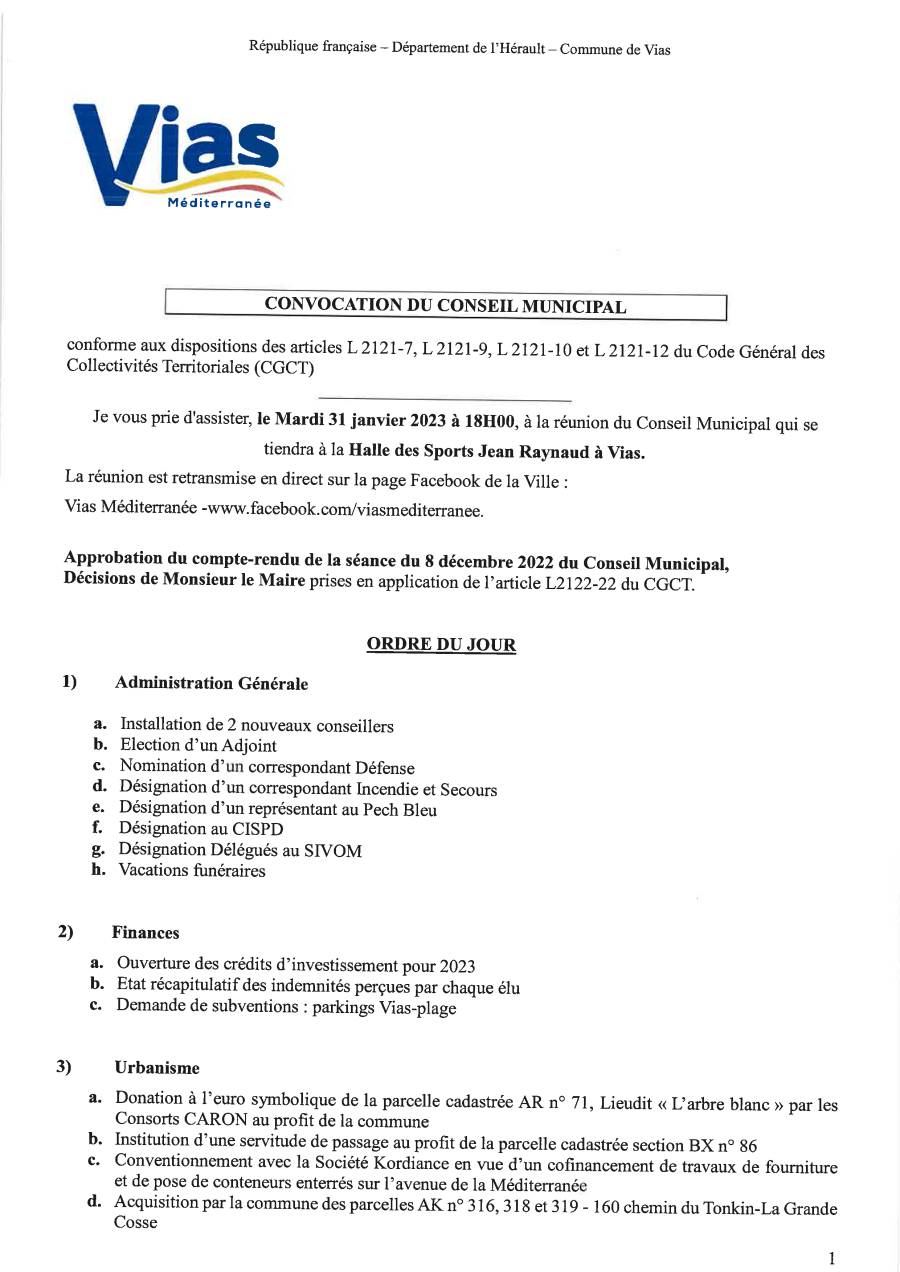 République française – Département de l'Hérault – Commune de Vias

Vias
Méditerranée

CONVOCATION DU CONSEIL MUNICIPAL

conforme aux dispositions des articles L 2121-7, L 2121-9, L 2121-10 et L 2121-12 du Code Général des Collectivités Territoriales (CGCT)

Je vous prie d'assister, le Mardi 31 janvier 2023 à 18H00, à la réunion du Conseil Municipal qui se tiendra à la Halle des Sports Jean Raynaud à Vias.

La réunion est retransmise en direct sur la page Facebook de la Ville :

Vias Méditerranée -www.facebook.com/viasmediterranee.

Approbation du compte-rendu de la séance du 8 décembre 2022 du Conseil Municipal, Décisions de Monsieur le Maire prises en application de l'article L2122-22 du CGCT.

ORDRE DU JOUR

1) Administration Générale

a. Installation de 2 nouveaux conseillers
b. Election d'un Adjoint
c. Nomination d'un correspondant Défense
d. Désignation d'un correspondant Incendie et Secours
e. Désignation d'un représentant au Pech Bleu
f. Désignation au CISPD
g. Désignation Délégués au SIVOM
h. Vacations funéraires

2) Finances

a. Ouverture des crédits d'investissement pour 2023
b. Etat récapitulatif des indemnités perçues par chaque élu
c. Demande de subventions : parkings Vias-plage

3) Urbanisme

a. Donation à l'euro symbolique de la parcelle cadastrée AR n° 71, Lieudit « L'arbre blanc » par les Consorts CARON au profit de la commune
b. Institution d'une servitude de passage au profit de la parcelle cadastrée section BX n° 86
c. Conventionnement avec la Société Kordiance en vue d'un cofinancement de travaux de fourniture et de pose de conteneurs enterrés sur l'avenue de la Méditerranée
d. Acquisition par la commune des parcelles AK n° 316, 318 et 319 - 160 chemin du Tonkin-La Grande Cosse

1